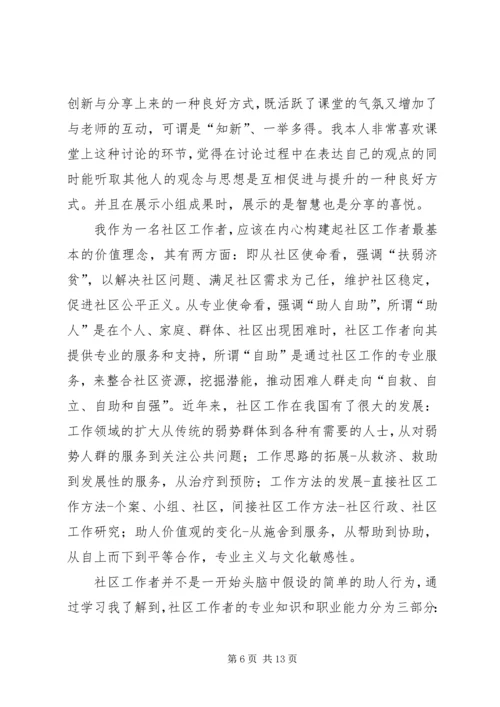 创新与分享上来的一种良好方式，既活跃了课堂的气氛又增加了与老师的互动，可谓是“知新”、一举多得。我本人非常喜欢课堂上这种讨论的环节，觉得在讨论过程中在表达自己的观点的同时能听取其他人的观念与思想是互相促进与提升的一种良好方式。并且在展示小组成果时，展示的是智慧也是分享的喜悦。

我作为一名社区工作者，应该在内心构建起社区工作者最基本的价值理念，其有两方面：即从社区使命看，强调“扶弱济贫”，以解决社区问题、满足社区需求为己任，维护社区稳定，促进社区公平正义。从专业使命看，强调“助人自助”，所谓“助人”是在个人、家庭、群体、社区出现困难时，社区工作者向其提供专业的服务和支持，所谓“自助”是通过社区工作的专业服务，来整合社区资源，挖掘潜能，推动困难人群走向“自救、自立、自助和自强”。近年来，社区工作在我国有了很大的发展：工作领域的扩大从传统的弱势群体到各种有需要的人士，从对弱势人群的服务到关注公共问题；工作思路的拓展-从救济、救助到发展性的服务，从治疗到预防；工作方法的发展-直接社区工作方法-个案、小组、社区，间接社区工作方法-社区行政、社区工作研究；助人价值观的变化-从施舍到服务，从帮助到协助，从自上而下到平等合作，专业主义与文化敏感性。

社区工作者并不是一开始头脑中假设的简单的助人行为，通过学习我了解到，社区工作者的专业知识和职业能力分为三部分：

第 6 页 共 13 页